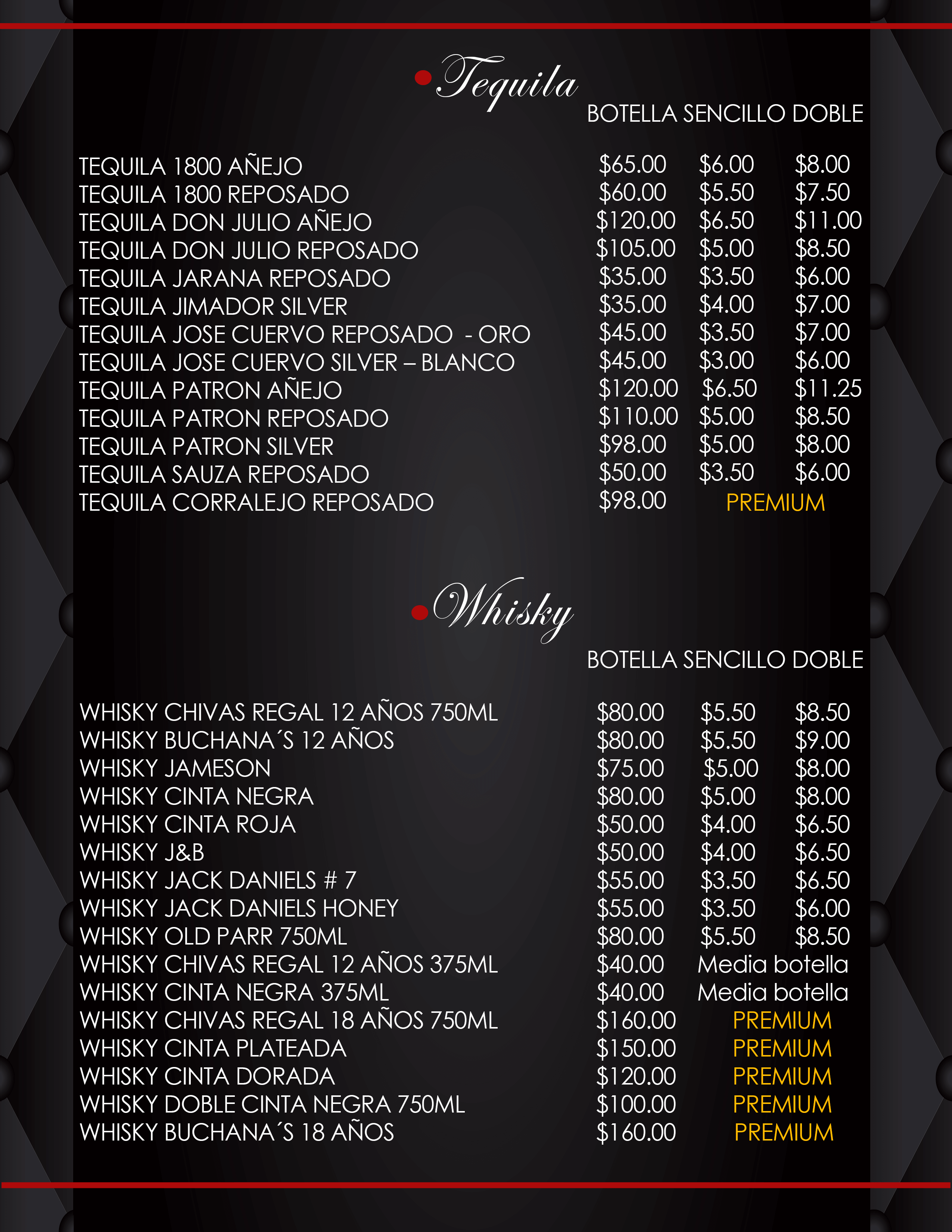 Tequila

BOTELLA SENCILLO DOBLE

TEQUILA 1800 AÑEJO $65.00 $6.00 $8.00
TEQUILA 1800 REPOSADO $60.00 $5.50 $7.50
TEQUILA DON JULIO AÑEJO $120.00 $6.50 $11.00
TEQUILA DON JULIO REPOSADO $105.00 $5.00 $8.50
TEQUILA JARANA REPOSADO $35.00 $3.50 $6.00
TEQUILA JIMADOR SILVER $35.00 $4.00 $7.00
TEQUILA JOSE CUERVO REPOSADO - ORO $45.00 $3.50 $7.00
TEQUILA JOSE CUERVO SILVER – BLANCO $45.00 $3.00 $6.00
TEQUILA PATRON AÑEJO $120.00 $6.50 $11.25
TEQUILA PATRON REPOSADO $110.00 $5.00 $8.50
TEQUILA PATRON SILVER $98.00 $5.00 $8.00
TEQUILA SAUZA REPOSADO $50.00 $3.50 $6.00
TEQUILA CORRALEJO REPOSADO $98.00 PREMIUM

Whisky

BOTELLA SENCILLO DOBLE

WHISKY CHIVAS REGAL 12 AÑOS 750ML $80.00 $5.50 $8.50
WHISKY BUCHANA´S 12 AÑOS $80.00 $5.50 $9.00
WHISKY JAMESON $75.00 $5.00 $8.00
WHISKY CINTA NEGRA $80.00 $5.00 $8.00
WHISKY CINTA ROJA $50.00 $4.00 $6.50
WHISKY J&B $50.00 $4.00 $6.50
WHISKY JACK DANIELS # 7 $55.00 $3.50 $6.50
WHISKY JACK DANIELS HONEY $55.00 $3.50 $6.00
WHISKY OLD PARR 750ML $80.00 $5.50 $8.50
WHISKY CHIVAS REGAL 12 AÑOS 375ML $40.00 Media botella
WHISKY CINTA NEGRA 375ML $40.00 Media botella
WHISKY CHIVAS REGAL 18 AÑOS 750ML $160.00 PREMIUM
WHISKY CINTA PLATEADA $150.00 PREMIUM
WHISKY CINTA DORADA $120.00 PREMIUM
WHISKY DOBLE CINTA NEGRA 750ML $100.00 PREMIUM
WHISKY BUCHANA´S 18 AÑOS $160.00 PREMIUM